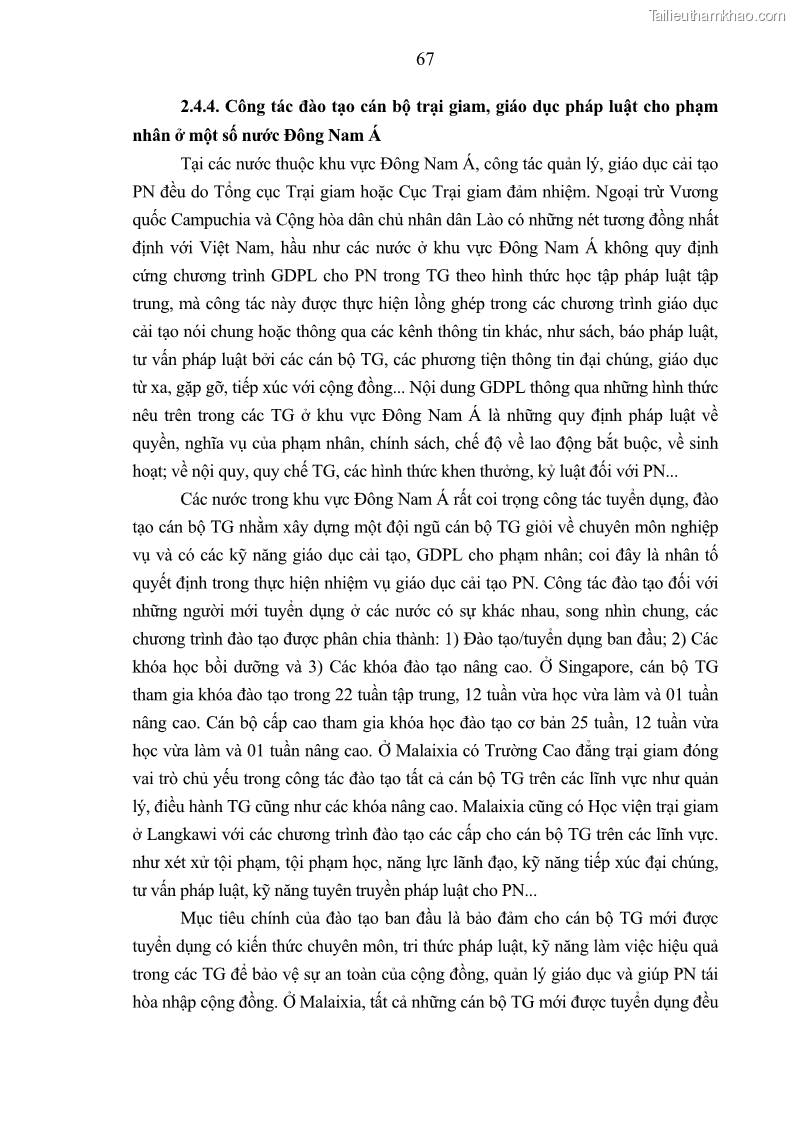 Tailieuthamkhao.com

67

2.4.4. Công tác đào tạo cán bộ trại giam, giáo dục pháp luật cho phạm nhân ở một số nước Đông Nam Á

Tại các nước thuộc khu vực Đông Nam Á, công tác quản lý, giáo dục cải tạo PN đều do Tổng cục Trại giam hoặc Cục Trại giam đảm nhiệm. Ngoại trừ Vương quốc Campuchia và Cộng hòa dân chủ nhân dân Lào có những nét tương đồng nhất định với Việt Nam, hầu như các nước ở khu vực Đông Nam Á không quy định cứng chương trình GDPL cho PN trong TG theo hình thức học tập pháp luật tập trung, mà công tác này được thực hiện lồng ghép trong các chương trình giáo dục cải tạo nói chung hoặc thông qua các kênh thông tin khác, như sách, báo pháp luật, tư vấn pháp luật bởi các cán bộ TG, các phương tiện thông tin đại chúng, giáo dục từ xa, gặp gỡ, tiếp xúc với cộng đồng... Nội dung GDPL thông qua những hình thức nêu trên trong các TG ở khu vực Đông Nam Á là những quy định pháp luật về quyền, nghĩa vụ của phạm nhân, chính sách, chế độ về lao động bắt buộc, về sinh hoạt; về nội quy, quy chế TG, các hình thức khen thưởng, kỷ luật đối với PN...

Các nước trong khu vực Đông Nam Á rất coi trọng công tác tuyển dụng, đào tạo cán bộ TG nhằm xây dựng một đội ngũ cán bộ TG giỏi về chuyên môn nghiệp vụ và có các kỹ năng giáo dục cải tạo, GDPL cho phạm nhân; coi đây là nhân tố quyết định trong thực hiện nhiệm vụ giáo dục cải tạo PN. Công tác đào tạo đối với những người mới tuyển dụng ở các nước có sự khác nhau, song nhìn chung, các chương trình đào tạo được phân chia thành: 1) Đào tạo/tuyển dụng ban đầu; 2) Các khóa học bồi dưỡng và 3) Các khóa đào tạo nâng cao. Ở Singapore, cán bộ TG tham gia khóa đào tạo trong 22 tuần tập trung, 12 tuần vừa học vừa làm và 01 tuần nâng cao. Cán bộ cấp cao tham gia khóa học đào tạo cơ bản 25 tuần, 12 tuần vừa học vừa làm và 01 tuần nâng cao. Ở Malaixia có Trường Cao đẳng trại giam đóng vai trò chủ yếu trong công tác đào tạo tất cả cán bộ TG trên các lĩnh vực như quản lý, điều hành TG cũng như các khóa nâng cao. Malaixia cũng có Học viện trại giam ở Langkawi với các chương trình đào tạo các cấp cho cán bộ TG trên các lĩnh vực. như xét xử tội phạm, tội phạm học, năng lực lãnh đạo, kỹ năng tiếp xúc đại chúng, tư vấn pháp luật, kỹ năng tuyên truyền pháp luật cho PN...

Mục tiêu chính của đào tạo ban đầu là bảo đảm cho cán bộ TG mới được tuyển dụng có kiến thức chuyên môn, tri thức pháp luật, kỹ năng làm việc hiệu quả trong các TG để bảo vệ sự an toàn của cộng đồng, quản lý giáo dục và giúp PN tái hòa nhập cộng đồng. Ở Malaixia, tất cả những cán bộ TG mới được tuyển dụng đều